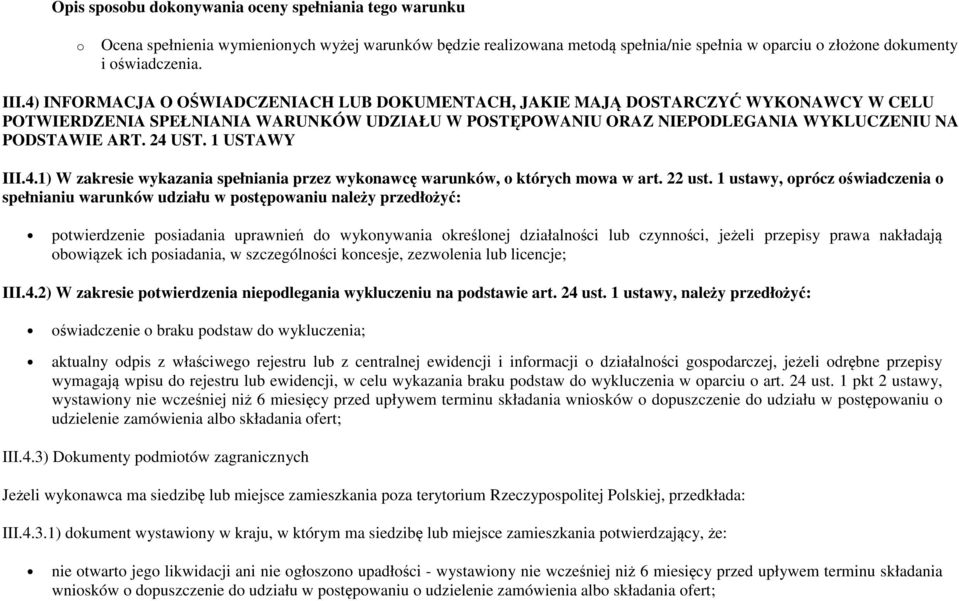 Opis sposobu dokonywania oceny spełniania tego warunku

o Ocena spełnienia wymienionych wyżej warunków będzie realizowana metodą spełnia/nie spełnia w oparciu o złożone dokumenty i oświadczenia.

III.4) INFORMACJA O OŚWIADCZENIACH LUB DOKUMENTACH, JAKIE MAJĄ DOSTARCZYĆ WYKONAWCY W CELU POTWIERDZENIA SPEŁNIANIA WARUNKÓW UDZIAŁU W POSTĘPOWANIU ORAZ NIEPODLEGANIA WYKLUCZENIU NA PODSTAWIE ART. 24 UST. 1 USTAWY

III.4.1) W zakresie wykazania spełniania przez wykonawcę warunków, o których mowa w art. 22 ust. 1 ustawy, oprócz oświadczenia o spełnianiu warunków udziału w postępowaniu należy przedłożyć:

• potwierdzenie posiadania uprawnień do wykonywania określonej działalności lub czynności, jeżeli przepisy prawa nakładają obowiązek ich posiadania, w szczególności koncesje, zezwolenia lub licencje;

III.4.2) W zakresie potwierdzenia niepodlegania wykluczeniu na podstawie art. 24 ust. 1 ustawy, należy przedłożyć:

• oświadczenie o braku podstaw do wykluczenia;

• aktualny odpis z właściwego rejestru lub z centralnej ewidencji i informacji o działalności gospodarczej, jeżeli odrębne przepisy wymagają wpisu do rejestru lub ewidencji, w celu wykazania braku podstaw do wykluczenia w oparciu o art. 24 ust. 1 pkt 2 ustawy, wystawiony nie wcześniej niż 6 miesięcy przed upływem terminu składania wniosków o dopuszczenie do udziału w postępowaniu o udzielenie zamówienia albo składania ofert;

III.4.3) Dokumenty podmiotów zagranicznych

Jeżeli wykonawca ma siedzibę lub miejsce zamieszkania poza terytorium Rzeczypospolitej Polskiej, przedkłada:

III.4.3.1) dokument wystawiony w kraju, w którym ma siedzibę lub miejsce zamieszkania potwierdzający, że:

• nie otwarto jego likwidacji ani nie ogłoszono upadłości - wystawiony nie wcześniej niż 6 miesięcy przed upływem terminu składania wniosków o dopuszczenie do udziału w postępowaniu o udzielenie zamówienia albo składania ofert;